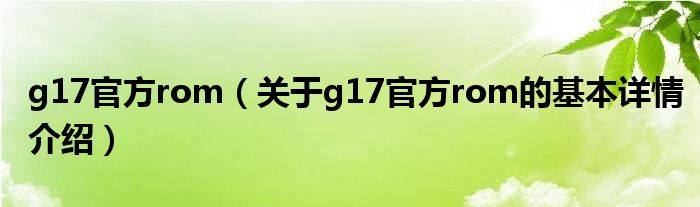 g17官方rom（关于g17官方rom的基本详情介绍）